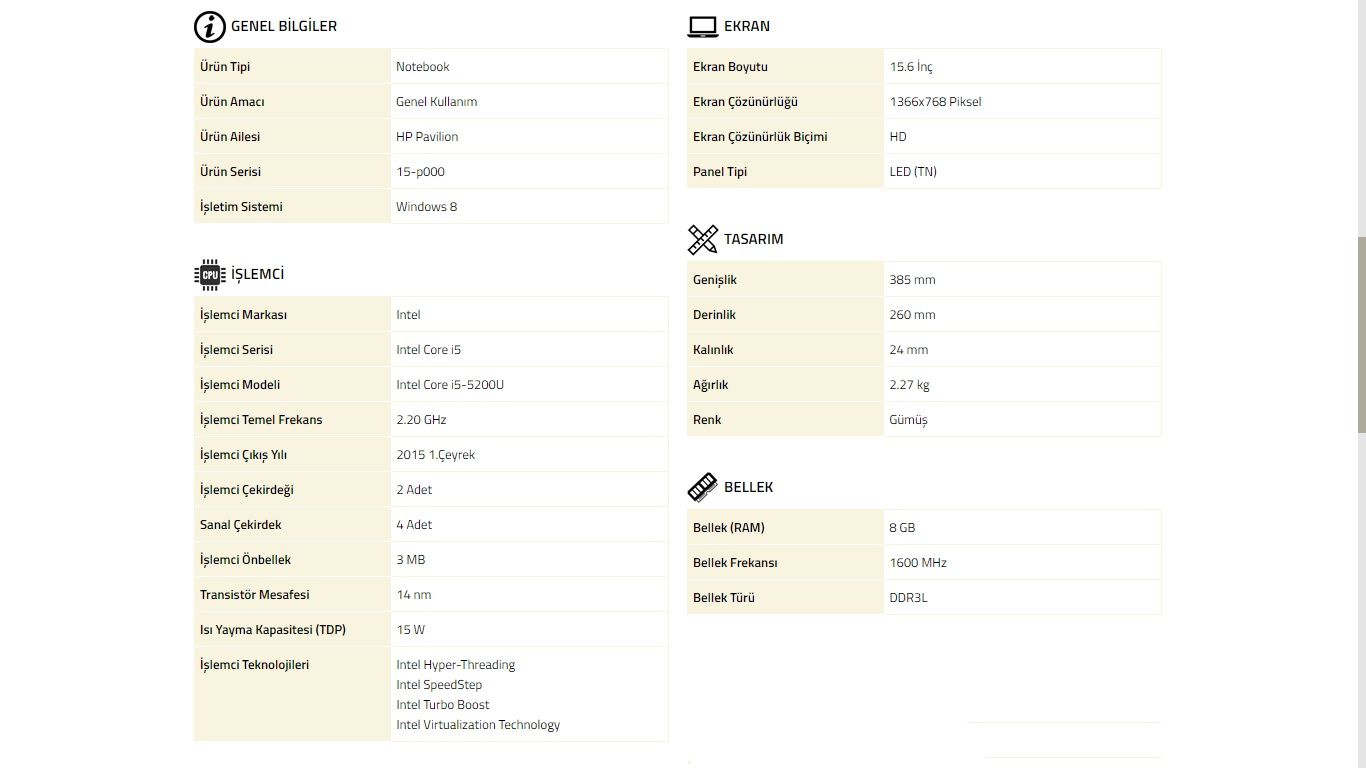 GENEL BİLGİLER

| Ürün Tipi | Notebook |
|---|---|
| Ürün Amacı | Genel Kullanım |
| Ürün Ailesi | HP Pavilion |
| Ürün Serisi | 15-p000 |
| İşletim Sistemi | Windows 8 |

CPU İŞLEMCİ

| İşlemci Markası | Intel |
|---|---|
| İşlemci Serisi | Intel Core i5 |
| İşlemci Modeli | Intel Core i5-5200U |
| İşlemci Temel Frekans | 2.20 GHz |
| İşlemci Çıkış Yılı | 2015 1.Çeyrek |
| İşlemci Çekirdeği | 2 Adet |
| Sanal Çekirdek | 4 Adet |
| İşlemci Önbellek | 3 MB |
| Transistör Mesafesi | 14 nm |
| Isı Yayma Kapasitesi (TDP) | 15 W |
| İşlemci Teknolojileri | Intel Hyper-Threading Intel SpeedStep Intel Turbo Boost Intel Virtualization Technology |

EKRAN

| Ekran Boyutu | 15.6 İnç |
|---|---|
| Ekran Çözünürlüğü | 1366x768 Piksel |
| Ekran Çözünürlük Biçimi | HD |
| Panel Tipi | LED (TN) |

TASARIM

| Genişlik | 385 mm |
|---|---|
| Derinlik | 260 mm |
| Kalınlık | 24 mm |
| Ağırlık | 2.27 kg |
| Renk | Gümüş |

BELLEK

| Bellek (RAM) | 8 GB |
|---|---|
| Bellek Frekansı | 1600 MHz |
| Bellek Türü | DDR3L |